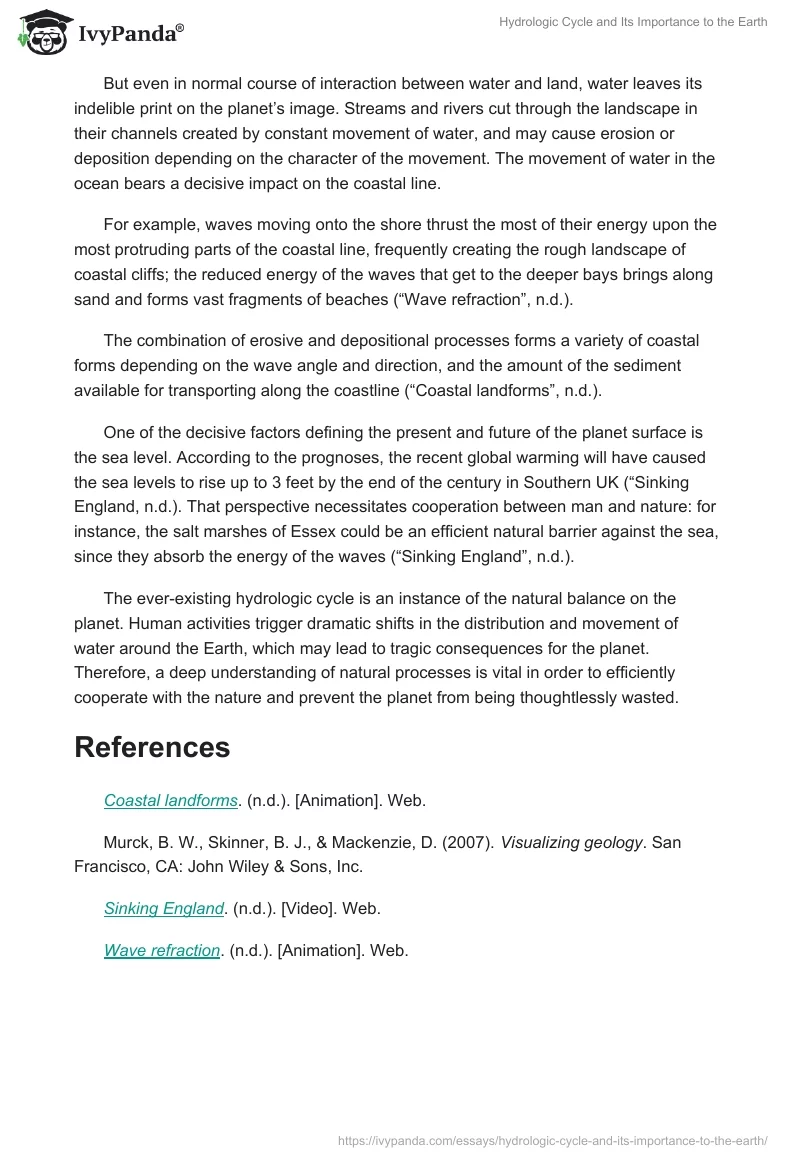 IvyPanda®

Hydrologic Cycle and Its Importance to the Earth

But even in normal course of interaction between water and land, water leaves its indelible print on the planet's image. Streams and rivers cut through the landscape in their channels created by constant movement of water, and may cause erosion or deposition depending on the character of the movement. The movement of water in the ocean bears a decisive impact on the coastal line.

For example, waves moving onto the shore thrust the most of their energy upon the most protruding parts of the coastal line, frequently creating the rough landscape of coastal cliffs; the reduced energy of the waves that get to the deeper bays brings along sand and forms vast fragments of beaches ("Wave refraction", n.d.).

The combination of erosive and depositional processes forms a variety of coastal forms depending on the wave angle and direction, and the amount of the sediment available for transporting along the coastline ("Coastal landforms", n.d.).

One of the decisive factors defining the present and future of the planet surface is the sea level. According to the prognoses, the recent global warming will have caused the sea levels to rise up to 3 feet by the end of the century in Southern UK ("Sinking England, n.d.). That perspective necessitates cooperation between man and nature: for instance, the salt marshes of Essex could be an efficient natural barrier against the sea, since they absorb the energy of the waves ("Sinking England", n.d.).

The ever-existing hydrologic cycle is an instance of the natural balance on the planet. Human activities trigger dramatic shifts in the distribution and movement of water around the Earth, which may lead to tragic consequences for the planet. Therefore, a deep understanding of natural processes is vital in order to efficiently cooperate with the nature and prevent the planet from being thoughtlessly wasted.

References

Coastal landforms. (n.d.). [Animation]. Web.

Murck, B. W., Skinner, B. J., & Mackenzie, D. (2007). Visualizing geology. San Francisco, CA: John Wiley & Sons, Inc.

Sinking England. (n.d.). [Video]. Web.

Wave refraction. (n.d.). [Animation]. Web.

https://ivypanda.com/essays/hydrologic-cycle-and-its-importance-to-the-earth/